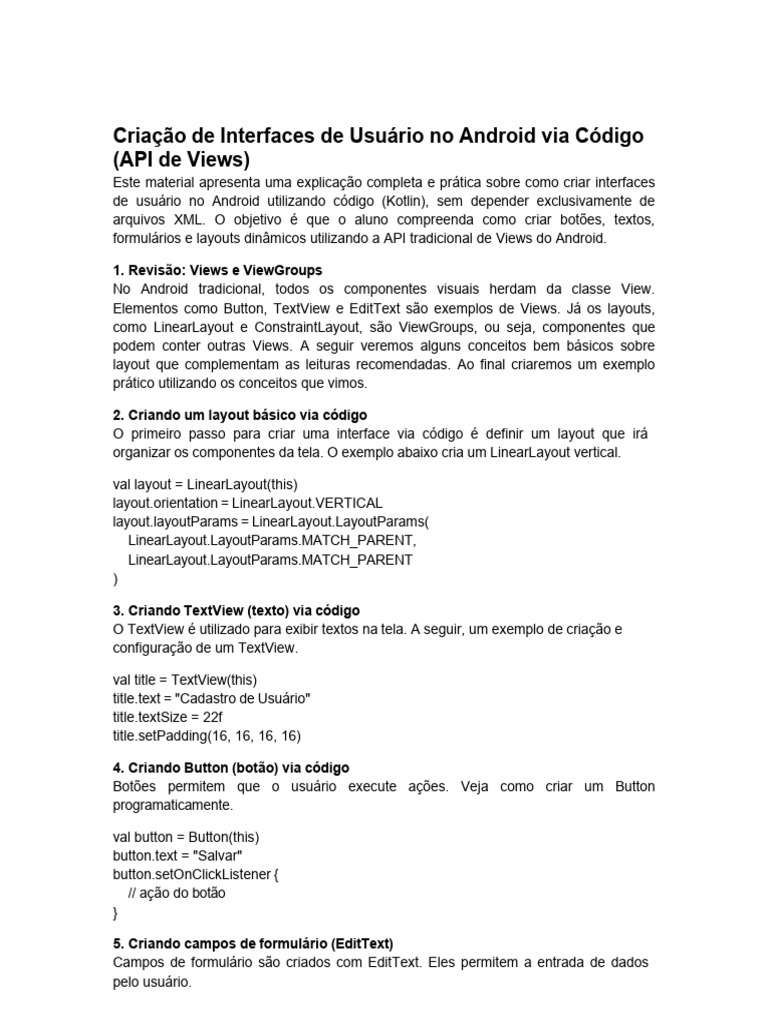 Criação de Interfaces de Usuário no Android via Código (API de Views)
Este material apresenta uma explicação completa e prática sobre como criar interfaces de usuário no Android utilizando código (Kotlin), sem depender exclusivamente de arquivos XML. O objetivo é que o aluno compreenda como criar botões, textos, formulários e layouts dinâmicos utilizando a API tradicional de Views do Android.

1. Revisão: Views e ViewGroups
No Android tradicional, todos os componentes visuais herdam da classe View. Elementos como Button, TextView e EditText são exemplos de Views. Já os layouts, como LinearLayout e ConstraintLayout, são ViewGroups, ou seja, componentes que podem conter outras Views. A seguir veremos alguns conceitos bem básicos sobre layout que complementam as leituras recomendadas. Ao final criaremos um exemplo prático utilizando os conceitos que vimos.

2. Criando um layout básico via código
O primeiro passo para criar uma interface via código é definir um layout que irá organizar os componentes da tela. O exemplo abaixo cria um LinearLayout vertical.

val layout = LinearLayout(this)
layout.orientation = LinearLayout.VERTICAL
layout.layoutParams = LinearLayout.LayoutParams(
    LinearLayout.LayoutParams.MATCH_PARENT,
    LinearLayout.LayoutParams.MATCH_PARENT
)

3. Criando TextView (texto) via código
O TextView é utilizado para exibir textos na tela. A seguir, um exemplo de criação e configuração de um TextView.

val title = TextView(this)
title.text = "Cadastro de Usuário"
title.textSize = 22f
title.setPadding(16, 16, 16, 16)

4. Criando Button (botão) via código
Botões permitem que o usuário execute ações. Veja como criar um Button programaticamente.

val button = Button(this)
button.text = "Salvar"
button.setOnClickListener {
    // ação do botão
}

5. Criando campos de formulário (EditText)
Campos de formulário são criados com EditText. Eles permitem a entrada de dados pelo usuário.